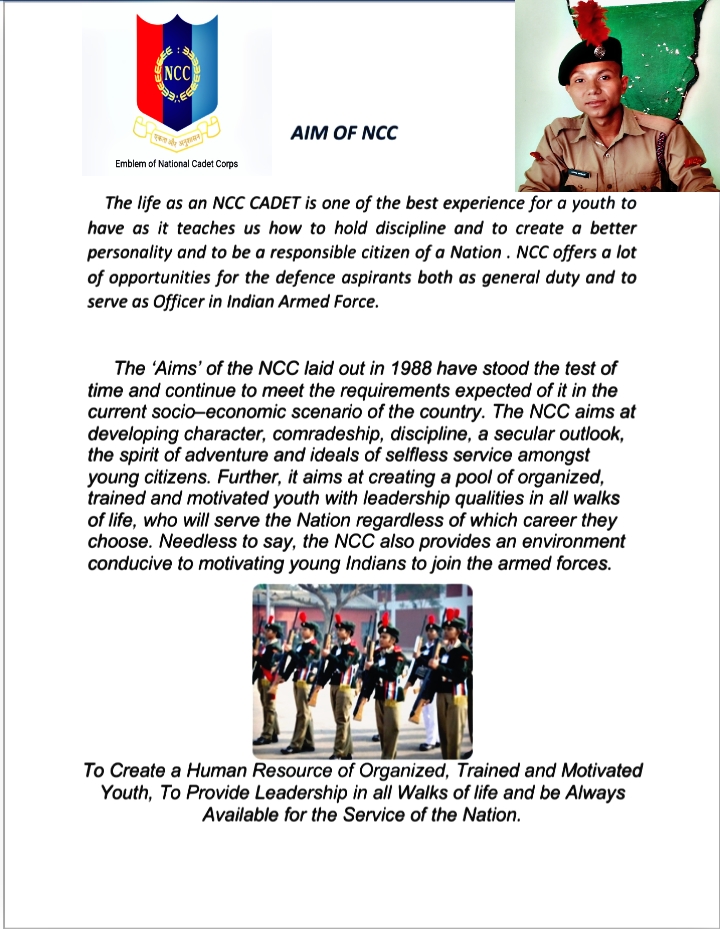 NCC

एकता और अनुशासन

Emblem of National Cadet Corps

AIM OF NCC

The life as an NCC CADET is one of the best experience for a youth to have as it teaches us how to hold discipline and to create a better personality and to be a responsible citizen of a Nation . NCC offers a lot of opportunities for the defence aspirants both as general duty and to serve as Officer in Indian Armed Force.

The 'Aims' of the NCC laid out in 1988 have stood the test of time and continue to meet the requirements expected of it in the current socio–economic scenario of the country. The NCC aims at developing character, comradeship, discipline, a secular outlook, the spirit of adventure and ideals of selfless service amongst young citizens. Further, it aims at creating a pool of organized, trained and motivated youth with leadership qualities in all walks of life, who will serve the Nation regardless of which career they choose. Needless to say, the NCC also provides an environment conducive to motivating young Indians to join the armed forces.

To Create a Human Resource of Organized, Trained and Motivated Youth, To Provide Leadership in all Walks of life and be Always Available for the Service of the Nation.